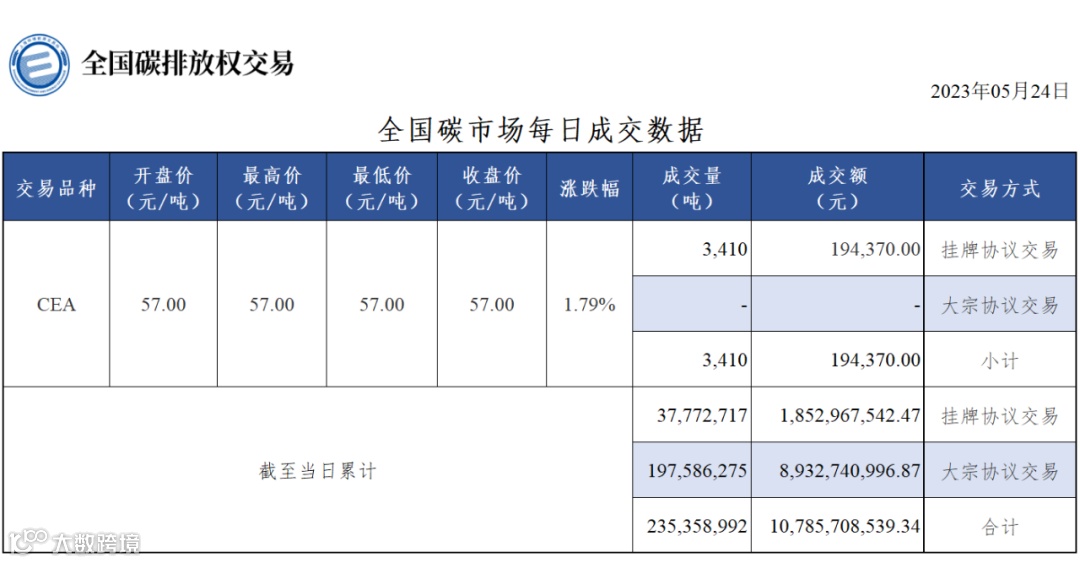 全国碳排放权交易

2023年05月24日

全国碳市场每日成交数据

| 交易品种 | 开盘价（元/吨） | 最高价（元/吨） | 最低价（元/吨） | 收盘价（元/吨） | 涨跌幅 | 成交量（吨） | 成交额（元） | 交易方式 |
|---|---|---|---|---|---|---|---|---|
| CEA | 57.00 | 57.00 | 57.00 | 57.00 | 1.79% | 3,410 | 194,370.00 | 挂牌协议交易 |
| | | | | | | - | - | 大宗协议交易 |
| | | | | | | 3,410 | 194,370.00 | 小计 |
| 截至当日累计 | | | | | | 37,772,717 | 1,852,967,542.47 | 挂牌协议交易 |
| | | | | | | 197,586,275 | 8,932,740,996.87 | 大宗协议交易 |
| | | | | | | 235,358,992 | 10,785,708,539.34 | 合计 |

大数跨境